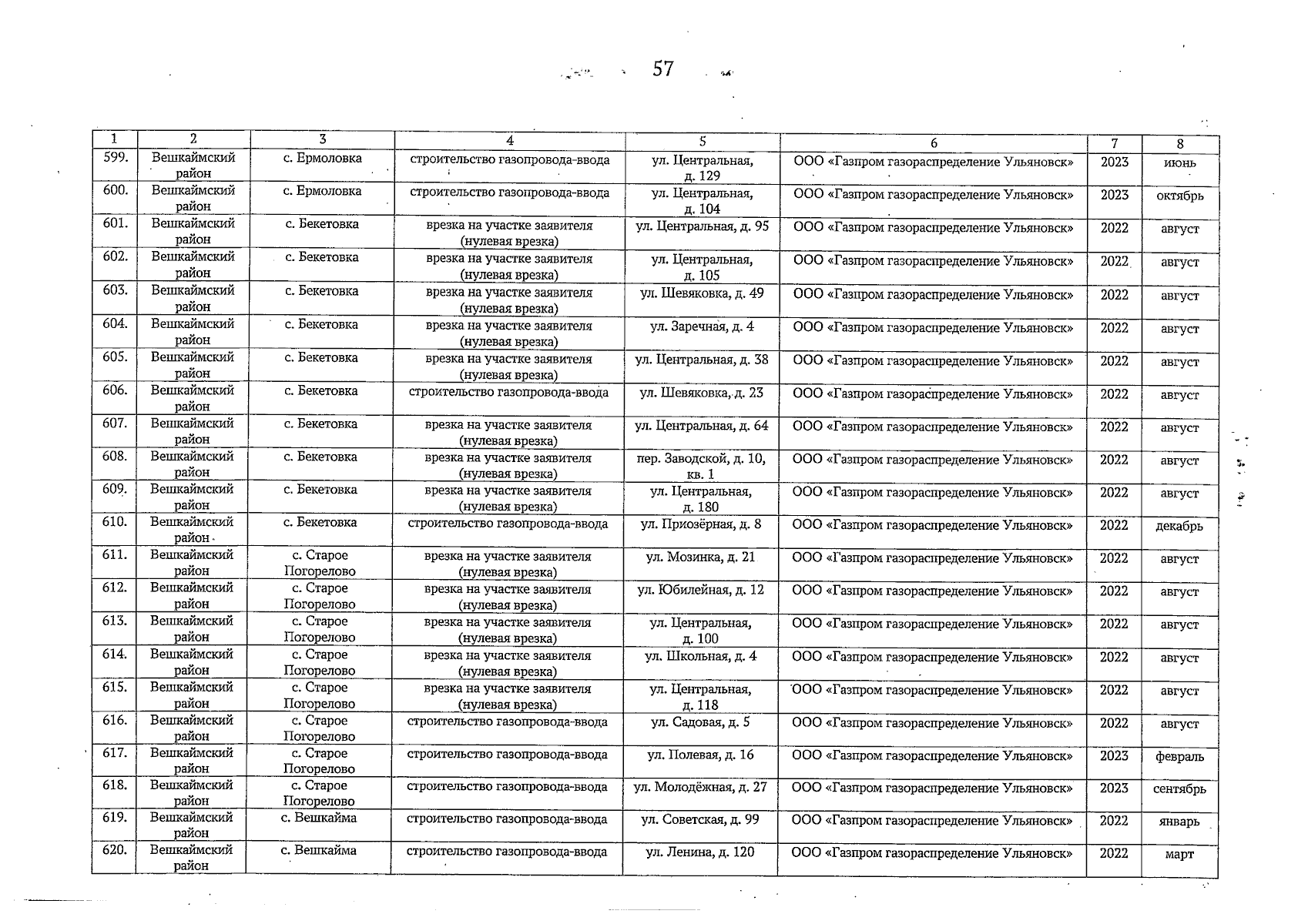 57

| 1 | 2 | 3 | 4 | 5 | 6 | 7 | 8 |
|---|---|---|---|---|---|---|---|
| 599. | Вешкаймский район | с. Ермоловка | строительство газопровода-ввода | ул. Центральная, д. 129 | ООО «Газпром газораспределение Ульяновск» | 2023 | июнь |
| 600. | Вешкаймский район | с. Ермоловка | строительство газопровода-ввода | ул. Центральная, д. 104 | ООО «Газпром газораспределение Ульяновск» | 2023 | октябрь |
| 601. | Вешкаймский район | с. Бекетовка | врезка на участке заявителя (нулевая врезка) | ул. Центральная, д. 95 | ООО «Газпром газораспределение Ульяновск» | 2022 | август |
| 602. | Вешкаймский район | с. Бекетовка | врезка на участке заявителя (нулевая врезка) | ул. Центральная, д. 105 | ООО «Газпром газораспределение Ульяновск» | 2022 | август |
| 603. | Вешкаймский район | с. Бекетовка | врезка на участке заявителя (нулевая врезка) | ул. Шевяковка, д. 49 | ООО «Газпром газораспределение Ульяновск» | 2022 | август |
| 604. | Вешкаймский район | с. Бекетовка | врезка на участке заявителя (нулевая врезка) | ул. Заречная, д. 4 | ООО «Газпром газораспределение Ульяновск» | 2022 | август |
| 605. | Вешкаймский район | с. Бекетовка | врезка на участке заявителя (нулевая врезка) | ул. Центральная, д. 38 | ООО «Газпром газораспределение Ульяновск» | 2022 | август |
| 606. | Вешкаймский район | с. Бекетовка | строительство газопровода-ввода | ул. Шевяковка, д. 23 | ООО «Газпром газораспределение Ульяновск» | 2022 | август |
| 607. | Вешкаймский район | с. Бекетовка | врезка на участке заявителя (нулевая врезка) | ул. Центральная, д. 64 | ООО «Газпром газораспределение Ульяновск» | 2022 | август |
| 608. | Вешкаймский район | с. Бекетовка | врезка на участке заявителя (нулевая врезка) | пер. Заводской, д. 10, кв. 1 | ООО «Газпром газораспределение Ульяновск» | 2022 | август |
| 609. | Вешкаймский район | с. Бекетовка | врезка на участке заявителя (нулевая врезка) | ул. Центральная, д. 180 | ООО «Газпром газораспределение Ульяновск» | 2022 | август |
| 610. | Вешкаймский район | с. Бекетовка | строительство газопровода-ввода | ул. Приозёрная, д. 8 | ООО «Газпром газораспределение Ульяновск» | 2022 | декабрь |
| 611. | Вешкаймский район | с. Старое Погорелово | врезка на участке заявителя (нулевая врезка) | ул. Мозинка, д. 21 | ООО «Газпром газораспределение Ульяновск» | 2022 | август |
| 612. | Вешкаймский район | с. Старое Погорелово | врезка на участке заявителя (нулевая врезка) | ул. Юбилейная, д. 12 | ООО «Газпром газораспределение Ульяновск» | 2022 | август |
| 613. | Вешкаймский район | с. Старое Погорелово | врезка на участке заявителя (нулевая врезка) | ул. Центральная, д. 100 | ООО «Газпром газораспределение Ульяновск» | 2022 | август |
| 614. | Вешкаймский район | с. Старое Погорелово | врезка на участке заявителя (нулевая врезка) | ул. Школьная, д. 4 | ООО «Газпром газораспределение Ульяновск» | 2022 | август |
| 615. | Вешкаймский район | с. Старое Погорелово | врезка на участке заявителя (нулевая врезка) | ул. Центральная, д. 118 | ООО «Газпром газораспределение Ульяновск» | 2022 | август |
| 616. | Вешкаймский район | с. Старое Погорелово | строительство газопровода-ввода | ул. Садовая, д. 5 | ООО «Газпром газораспределение Ульяновск» | 2022 | август |
| 617. | Вешкаймский район | с. Старое Погорелово | строительство газопровода-ввода | ул. Полевая, д. 16 | ООО «Газпром газораспределение Ульяновск» | 2023 | февраль |
| 618. | Вешкаймский район | с. Старое Погорелово | строительство газопровода-ввода | ул. Молодёжная, д. 27 | ООО «Газпром газораспределение Ульяновск» | 2023 | сентябрь |
| 619. | Вешкаймский район | с. Вешкайма | строительство газопровода-ввода | ул. Советская, д. 99 | ООО «Газпром газораспределение Ульяновск» | 2022 | январь |
| 620. | Вешкаймский район | с. Вешкайма | строительство газопровода-ввода | ул. Ленина, д. 120 | ООО «Газпром газораспределение Ульяновск» | 2022 | март |